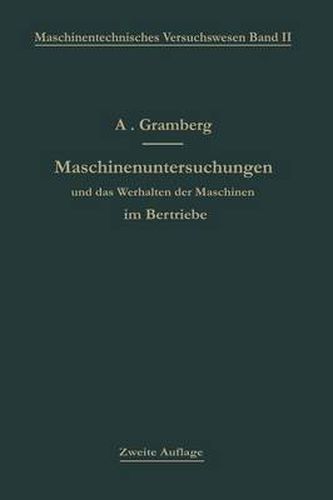 Maschinentechnisches Versuchswesen Band II

A . Gramberg

Maschinenuntersuchungen
und das Werhalten der Maschinen
im Bertriebe

Zweite Auflage